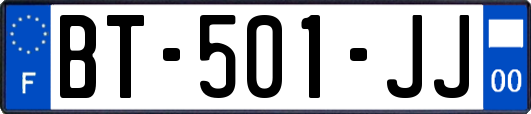 F

BT-501-JJ

00